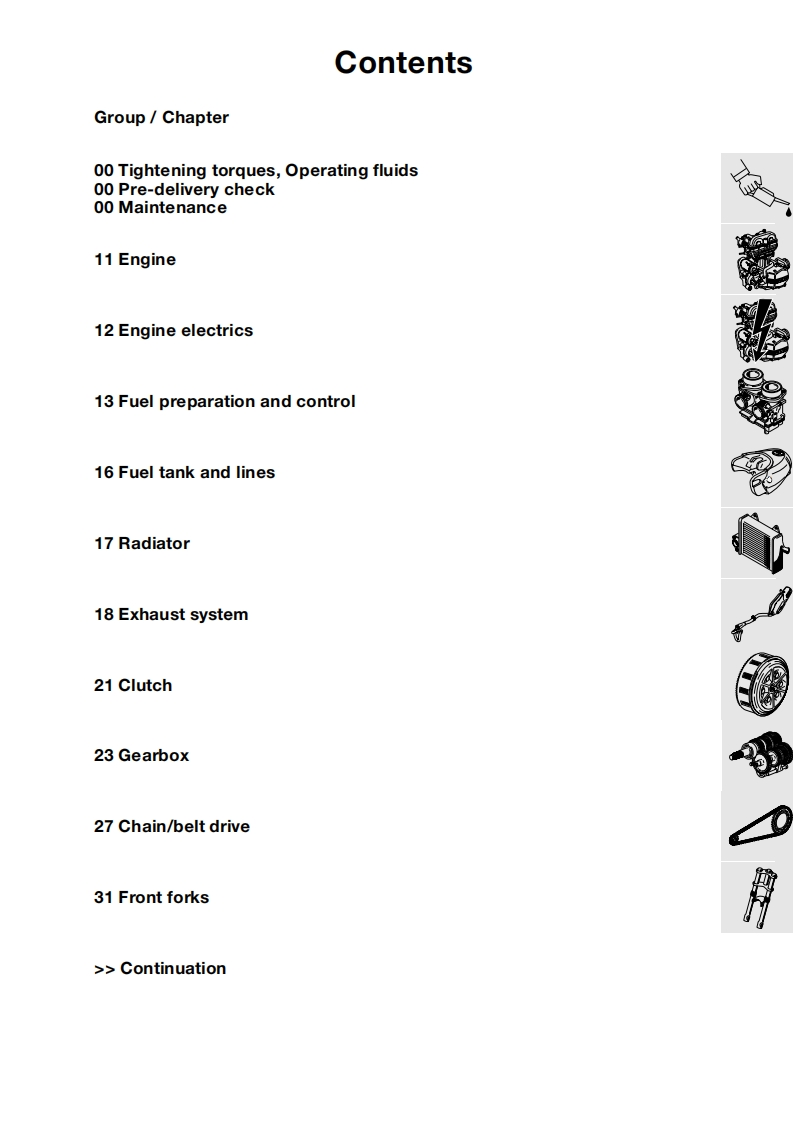 Contents

Group / Chapter

00 Tightening torques, Operating fluids
00 Pre-delivery check
00 Maintenance

11 Engine

12 Engine electrics

13 Fuel preparation and control

16 Fuel tank and lines

17 Radiator

18 Exhaust system

21 Clutch

23 Gearbox

27 Chain/belt drive

31 Front forks

>> Continuation